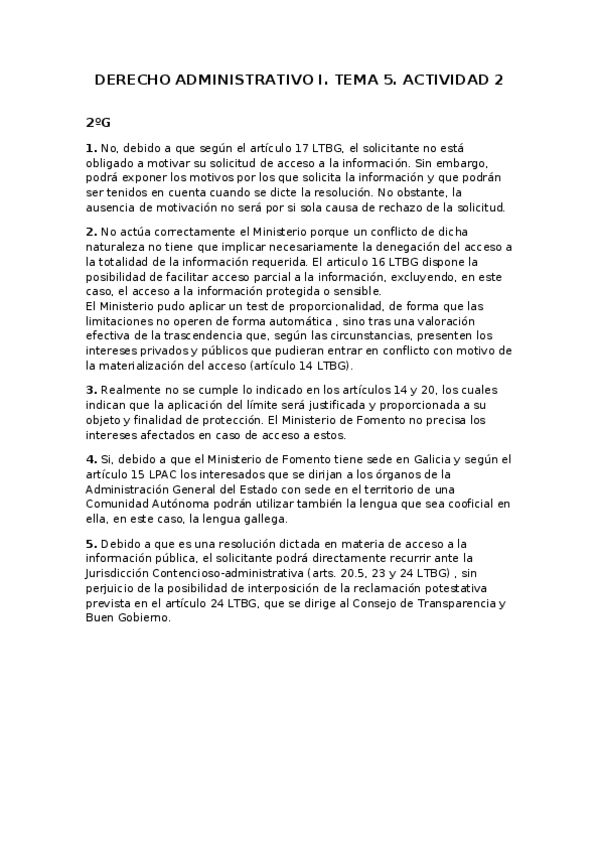 DERECHO ADMINISTRATIVO I. TEMA 5. ACTIVIDAD 2

2ºG

1. No, debido a que según el artículo 17 LTBG, el solicitante no está obligado a motivar su solicitud de acceso a la información. Sin embargo, podrá exponer los motivos por los que solicita la información y que podrán ser tenidos en cuenta cuando se dicte la resolución. No obstante, la ausencia de motivación no será por si sola causa de rechazo de la solicitud.

2. No actúa correctamente el Ministerio porque un conflicto de dicha naturaleza no tiene que implicar necesariamente la denegación del acceso a la totalidad de la información requerida. El articulo 16 LTBG dispone la posibilidad de facilitar acceso parcial a la información, excluyendo, en este caso, el acceso a la información protegida o sensible.
El Ministerio pudo aplicar un test de proporcionalidad, de forma que las limitaciones no operen de forma automática , sino tras una valoración efectiva de la trascendencia que, según las circunstancias, presenten los intereses privados y públicos que pudieran entrar en conflicto con motivo de la materialización del acceso (artículo 14 LTBG).

3. Realmente no se cumple lo indicado en los artículos 14 y 20, los cuales indican que la aplicación del límite será justificada y proporcionada a su objeto y finalidad de protección. El Ministerio de Fomento no precisa los intereses afectados en caso de acceso a estos.

4. Si, debido a que el Ministerio de Fomento tiene sede en Galicia y según el artículo 15 LPAC los interesados que se dirijan a los órganos de la Administración General del Estado con sede en el territorio de una Comunidad Autónoma podrán utilizar también la lengua que sea cooficial en ella, en este caso, la lengua gallega.

5. Debido a que es una resolución dictada en materia de acceso a la información pública, el solicitante podrá directamente recurrir ante la Jurisdicción Contencioso-administrativa (arts. 20.5, 23 y 24 LTBG) , sin perjuicio de la posibilidad de interposición de la reclamación potestativa prevista en el artículo 24 LTBG, que se dirige al Consejo de Transparencia y Buen Gobierno.